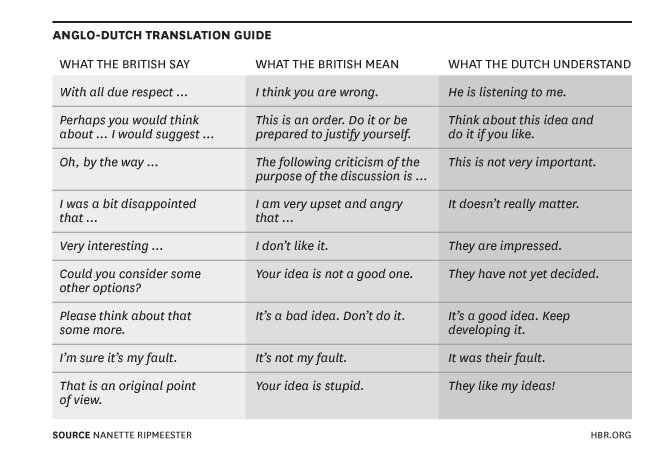 ANGLO-DUTCH TRANSLATION GUIDE

| WHAT THE BRITISH SAY | WHAT THE BRITISH MEAN | WHAT THE DUTCH UNDERSTAND |
|---|---|---|
| With all due respect ... | I think you are wrong. | He is listening to me. |
| Perhaps you would think about ... I would suggest ... | This is an order. Do it or be prepared to justify yourself. | Think about this idea and do it if you like. |
| Oh, by the way ... | The following criticism of the purpose of the discussion is ... | This is not very important. |
| I was a bit disappointed that ... | I am very upset and angry that ... | It doesn't really matter. |
| Very interesting ... | I don't like it. | They are impressed. |
| Could you consider some other options? | Your idea is not a good one. | They have not yet decided. |
| Please think about that some more. | It's a bad idea. Don't do it. | It's a good idea. Keep developing it. |
| I'm sure it's my fault. | It's not my fault. | It was their fault. |
| That is an original point of view. | Your idea is stupid. | They like my ideas! |

SOURCE NANETTE RIPMEESTER

HBR.ORG